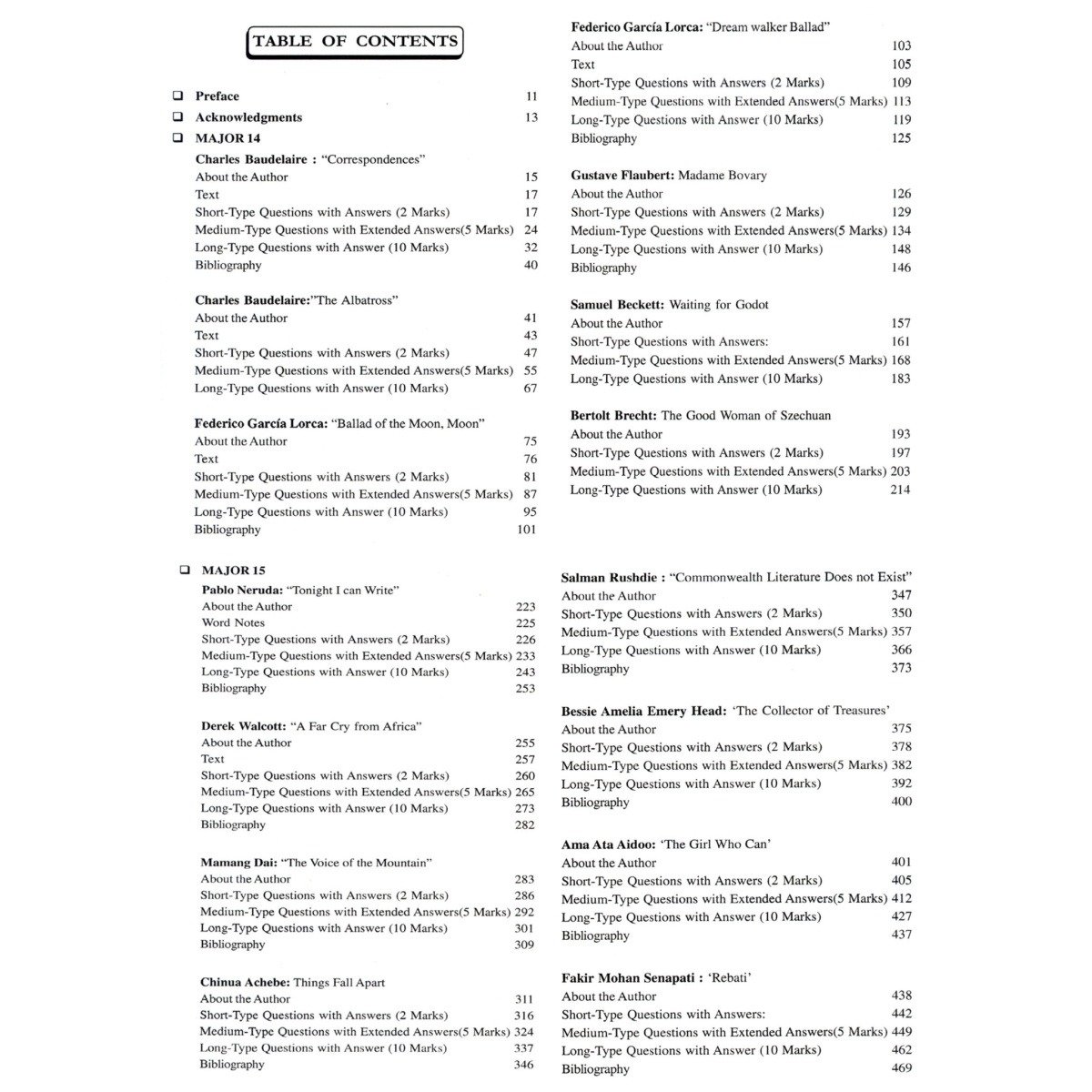 TABLE OF CONTENTS

❑ Preface 11
❑ Acknowledgments 13
❑ MAJOR 14

Charles Baudelaire : "Correspondences"
About the Author 15
Text 17
Short-Type Questions with Answers (2 Marks) 17
Medium-Type Questions with Extended Answers(5 Marks) 24
Long-Type Questions with Answer (10 Marks) 32
Bibliography 40

Charles Baudelaire:"The Albatross"
About the Author 41
Text 43
Short-Type Questions with Answers (2 Marks) 47
Medium-Type Questions with Extended Answers(5 Marks) 55
Long-Type Questions with Answer (10 Marks) 67

Federico García Lorca: "Ballad of the Moon, Moon"
About the Author 75
Text 76
Short-Type Questions with Answers (2 Marks) 81
Medium-Type Questions with Extended Answers(5 Marks) 87
Long-Type Questions with Answer (10 Marks) 95
Bibliography 101

Federico García Lorca: "Dream walker Ballad"
About the Author 103
Text 105
Short-Type Questions with Answers (2 Marks) 109
Medium-Type Questions with Extended Answers(5 Marks) 113
Long-Type Questions with Answer (10 Marks) 119
Bibliography 125

Gustave Flaubert: Madame Bovary
About the Author 126
Short-Type Questions with Answers (2 Marks) 129
Medium-Type Questions with Extended Answers(5 Marks) 134
Long-Type Questions with Answer (10 Marks) 148
Bibliography 146

Samuel Beckett: Waiting for Godot
About the Author 157
Short-Type Questions with Answers: 161
Medium-Type Questions with Extended Answers(5 Marks) 168
Long-Type Questions with Answer (10 Marks) 183

Bertolt Brecht: The Good Woman of Szechuan
About the Author 193
Short-Type Questions with Answers (2 Marks) 197
Medium-Type Questions with Extended Answers(5 Marks) 203
Long-Type Questions with Answer (10 Marks) 214

❑ MAJOR 15
Pablo Neruda: "Tonight I can Write"
About the Author 223
Word Notes 225
Short-Type Questions with Answers (2 Marks) 226
Medium-Type Questions with Extended Answers(5 Marks) 233
Long-Type Questions with Answer (10 Marks) 243
Bibliography 253

Derek Walcott: "A Far Cry from Africa"
About the Author 255
Text 257
Short-Type Questions with Answers (2 Marks) 260
Medium-Type Questions with Extended Answers(5 Marks) 265
Long-Type Questions with Answer (10 Marks) 273
Bibliography 282

Mamang Dai: "The Voice of the Mountain"
About the Author 283
Short-Type Questions with Answers (2 Marks) 286
Medium-Type Questions with Extended Answers(5 Marks) 292
Long-Type Questions with Answer (10 Marks) 301
Bibliography 309

Chinua Achebe: Things Fall Apart
About the Author 311
Short-Type Questions with Answers (2 Marks) 316
Medium-Type Questions with Extended Answers(5 Marks) 324
Long-Type Questions with Answer (10 Marks) 337
Bibliography 346

Salman Rushdie : "Commonwealth Literature Does not Exist"
About the Author 347
Short-Type Questions with Answers (2 Marks) 350
Medium-Type Questions with Extended Answers(5 Marks) 357
Long-Type Questions with Answer (10 Marks) 366
Bibliography 373

Bessie Amelia Emery Head: 'The Collector of Treasures'
About the Author 375
Short-Type Questions with Answers (2 Marks) 378
Medium-Type Questions with Extended Answers(5 Marks) 382
Long-Type Questions with Answer (10 Marks) 392
Bibliography 400

Ama Ata Aidoo: 'The Girl Who Can'
About the Author 401
Short-Type Questions with Answers (2 Marks) 405
Medium-Type Questions with Extended Answers(5 Marks) 412
Long-Type Questions with Answer (10 Marks) 427
Bibliography 437

Fakir Mohan Senapati : 'Rebati'
About the Author 438
Short-Type Questions with Answers: 442
Medium-Type Questions with Extended Answers(5 Marks) 449
Long-Type Questions with Answer (10 Marks) 462
Bibliography 469